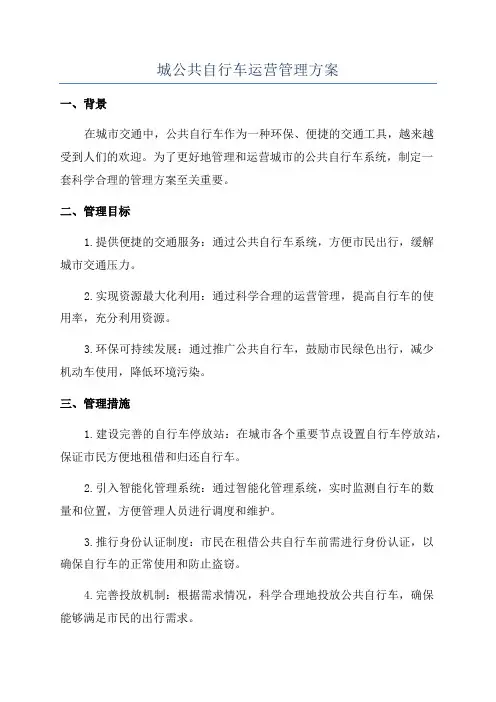 城公共自行车运营管理方案

一、背景

在城市交通中，公共自行车作为一种环保、便捷的交通工具，越来越受到人们的欢迎。为了更好地管理和运营城市的公共自行车系统，制定一套科学合理的管理方案至关重要。

二、管理目标

1.提供便捷的交通服务：通过公共自行车系统，方便市民出行，缓解城市交通压力。

2.实现资源最大化利用：通过科学合理的运营管理，提高自行车的使用率，充分利用资源。

3.环保可持续发展：通过推广公共自行车，鼓励市民绿色出行，减少机动车使用，降低环境污染。

三、管理措施

1.建设完善的自行车停放站：在城市各个重要节点设置自行车停放站，保证市民方便地租借和归还自行车。

2.引入智能化管理系统：通过智能化管理系统，实时监测自行车的数量和位置，方便管理人员进行调度和维护。

3.推行身份认证制度：市民在租借公共自行车前需进行身份认证，以确保自行车的正常使用和防止盗窃。

4.完善投放机制：根据需求情况，科学合理地投放公共自行车，确保能够满足市民的出行需求。